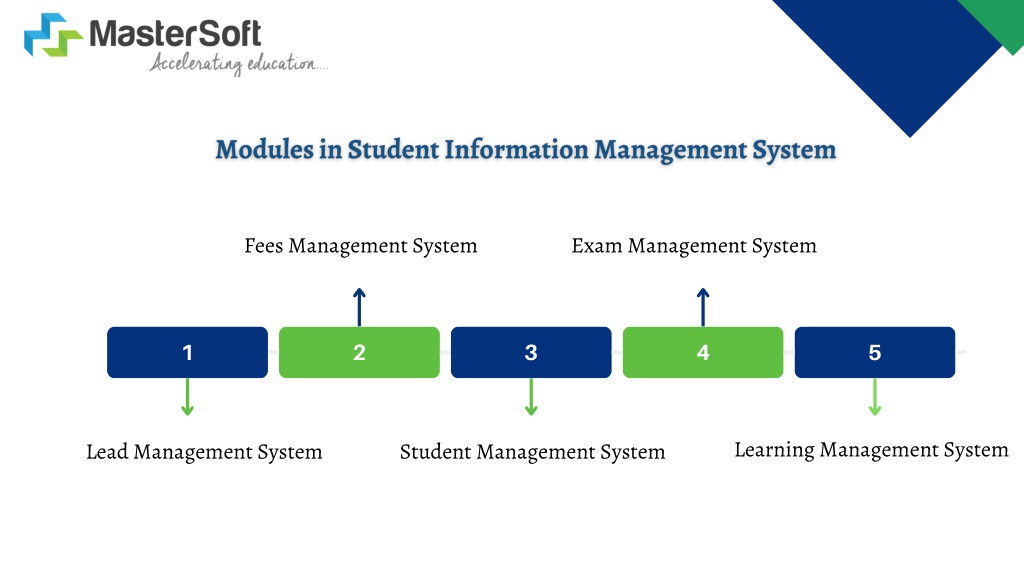 MasterSoft
Accelerating education....

Modules in Student Information Management System

Fees Management System

Exam Management System

1

2

3

4

5

Lead Management System

Student Management System

Learning Management System